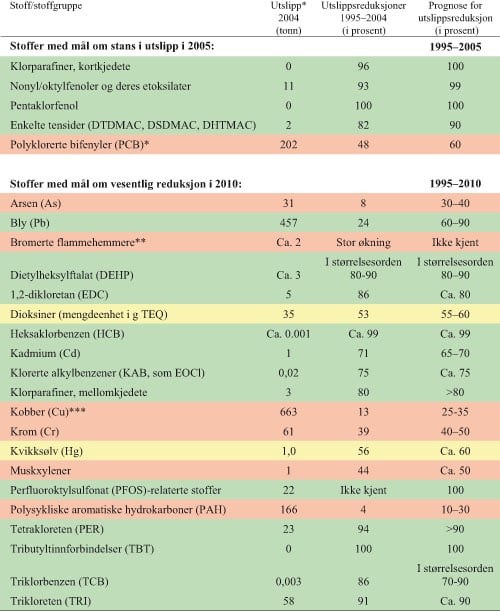 | Stoff/stoffgruppe | Utslipp* 2004 (tonn) | Utslippsreduksjoner 1995–2004 (i prosent) | Prognose for utslippsreduksjon (i prosent) |
|---|---|---|---|
| **Stoffer med mål om stans i utslipp i 2005:** | | | **1995–2005** |
| Klorparafiner, kortkjedete | 0 | 96 | 100 |
| Nonyl/oktylfenoler og deres etoksilater | 11 | 93 | 99 |
| Pentaklorfenol | 0 | 100 | 100 |
| Enkelte tensider (DTDMAC, DSDMAC, DHTMAC) | 2 | 82 | 90 |
| Polyklorerte bifenyler (PCB)* | 202 | 48 | 60 |
| **Stoffer med mål om vesentlig reduksjon i 2010:** | | | **1995–2010** |
| Arsen (As) | 31 | 8 | 30–40 |
| Bly (Pb) | 457 | 24 | 60–90 |
| Bromerte flammehemmere** | Ca. 2 | Stor økning | Ikke kjent |
| Dietylheksylftalat (DEHP) | Ca. 3 | I størrelsesorden 80-90 | I størrelsesorden 80–90 |
| 1,2-dikloretan (EDC) | 5 | 86 | Ca. 80 |
| Dioksiner (mengdeenhet i g TEQ) | 35 | 53 | 55–60 |
| Heksaklorbenzen (HCB) | Ca. 0.001 | Ca. 99 | Ca. 99 |
| Kadmium (Cd) | 1 | 71 | 65–70 |
| Klorerte alkylbenzener (KAB, som EOCl) | 0,02 | 75 | Ca. 75 |
| Klorparafiner, mellomkjedete | 3 | 80 | >80 |
| Kobber (Cu)*** | 663 | 13 | 25-35 |
| Krom (Cr) | 61 | 39 | 40–50 |
| Kvikksølv (Hg) | 1,0 | 56 | Ca. 60 |
| Muskxylener | 1 | 44 | Ca. 50 |
| Perfluoroktylsulfonat (PFOS)-relaterte stoffer | 22 | Ikke kjent | 100 |
| Polysykliske aromatiske hydrokarboner (PAH) | 166 | 4 | 10–30 |
| Tetrakloreten (PER) | 23 | 94 | >90 |
| Tributyltinnforbindelser (TBT) | 0 | 100 | 100 |
| Triklorbenzen (TCB) | 0,003 | 86 | I størrelsesorden 70-90 |
| Trikloreten (TRI) | 58 | 91 | Ca. 90 |